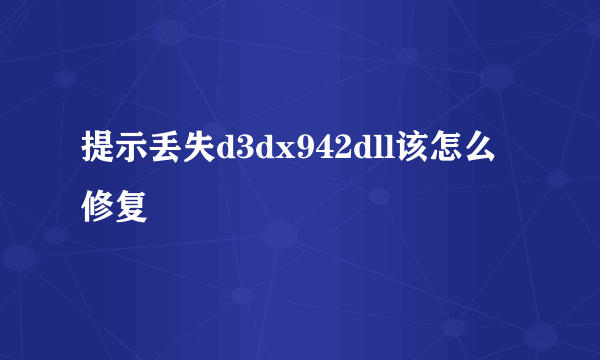 提示丢失d3dx942dll该怎么修复